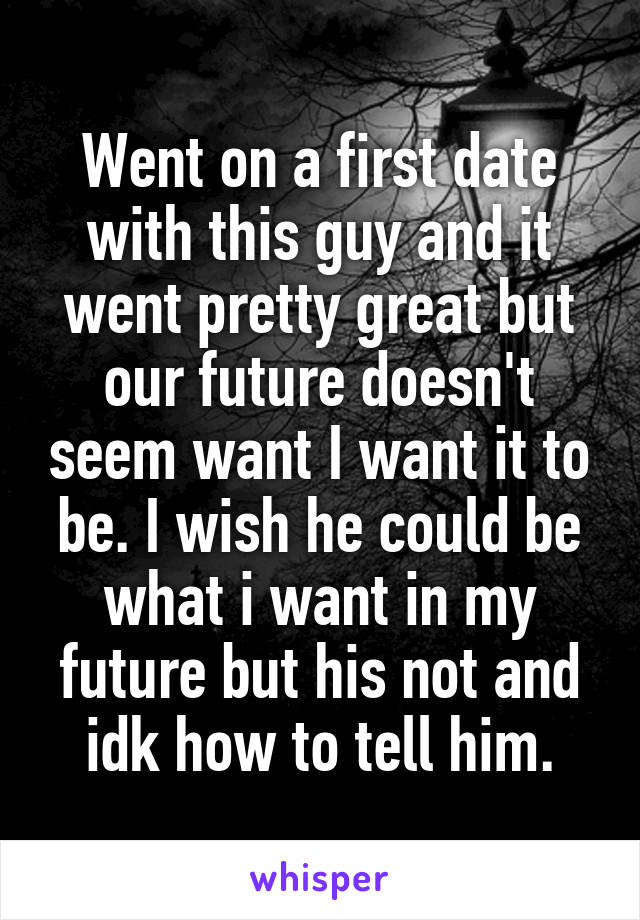 Went on a first date with this guy and it went pretty great but our future doesn't seem want I want it to be. I wish he could be what i want in my future but his not and idk how to tell him.

whisper